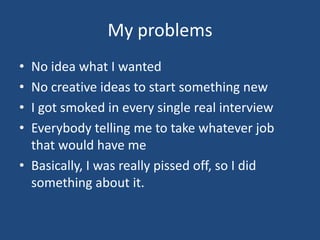 My problems

• No idea what I wanted
• No creative ideas to start something new
• I got smoked in every single real interview
• Everybody telling me to take whatever job that would have me
• Basically, I was really pissed off, so I did something about it.